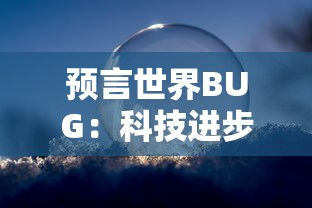 预言世界BUG：科技进步